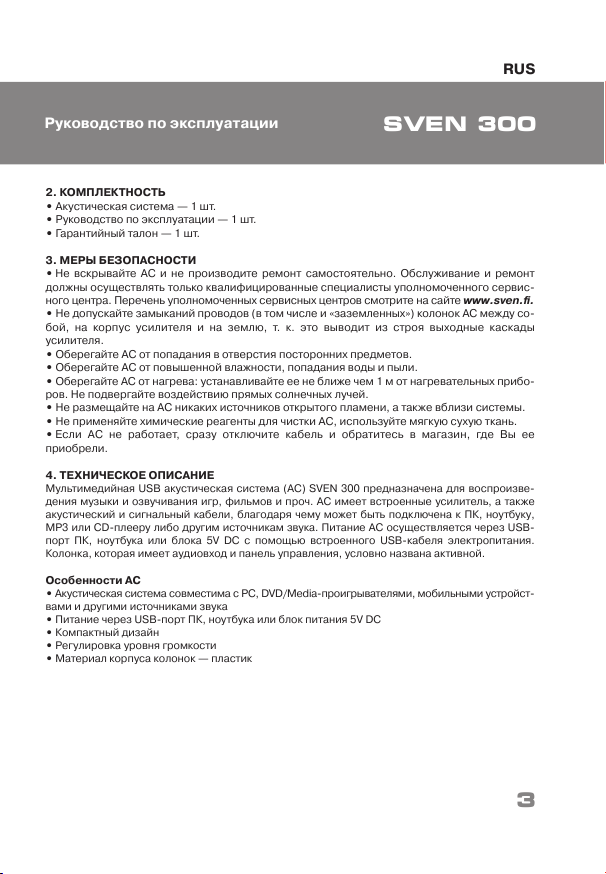 RUS

Руководство по эксплуатации

SVEN 300

2. КОМПЛЕКТНОСТЬ
• Акустическая система — 1 шт.
• Руководство по эксплуатации — 1 шт.
• Гарантийный талон — 1 шт.

3. МЕРЫ БЕЗОПАСНОСТИ
• Не вскрывайте АС и не производите ремонт самостоятельно. Обслуживание и ремонт должны осуществлять только квалифицированные специалисты уполномоченного сервисного центра. Перечень уполномоченных сервисных центров смотрите на сайте www.sven.fi.
• Не допускайте замыканий проводов (в том числе и «заземленных») колонок АС между собой, на корпус усилителя и на землю, т. к. это выводит из строя выходные каскады усилителя.
• Оберегайте АС от попадания в отверстия посторонних предметов.
• Оберегайте АС от повышенной влажности, попадания воды и пыли.
• Оберегайте АС от нагрева: устанавливайте ее не ближе чем 1 м от нагревательных приборов. Не подвергайте воздействию прямых солнечных лучей.
• Не размещайте на АС никаких источников открытого пламени, а также вблизи системы.
• Не применяйте химические реагенты для чистки АС, используйте мягкую сухую ткань.
• Если АС не работает, сразу отключите кабель и обратитесь в магазин, где Вы ее приобрели.

4. ТЕХНИЧЕСКОЕ ОПИСАНИЕ
Мультимедийная USB акустическая система (АС) SVEN 300 предназначена для воспроизведения музыки и озвучивания игр, фильмов и проч. АС имеет встроенные усилитель, а также акустический и сигнальный кабели, благодаря чему может быть подключена к ПК, ноутбуку, MP3 или CD-плееру либо другим источникам звука. Питание АС осуществляется через USB-порт ПК, ноутбука или блока 5V DC с помощью встроенного USB-кабеля электропитания. Колонка, которая имеет аудиовход и панель управления, условно названа активной.

Особенности АС
• Акустическая система совместима с PC, DVD/Media-проигрывателями, мобильными устройствами и другими источниками звука
• Питание через USB-порт ПК, ноутбука или блок питания 5V DC
• Компактный дизайн
• Регулировка уровня громкости
• Материал корпуса колонок — пластик

3